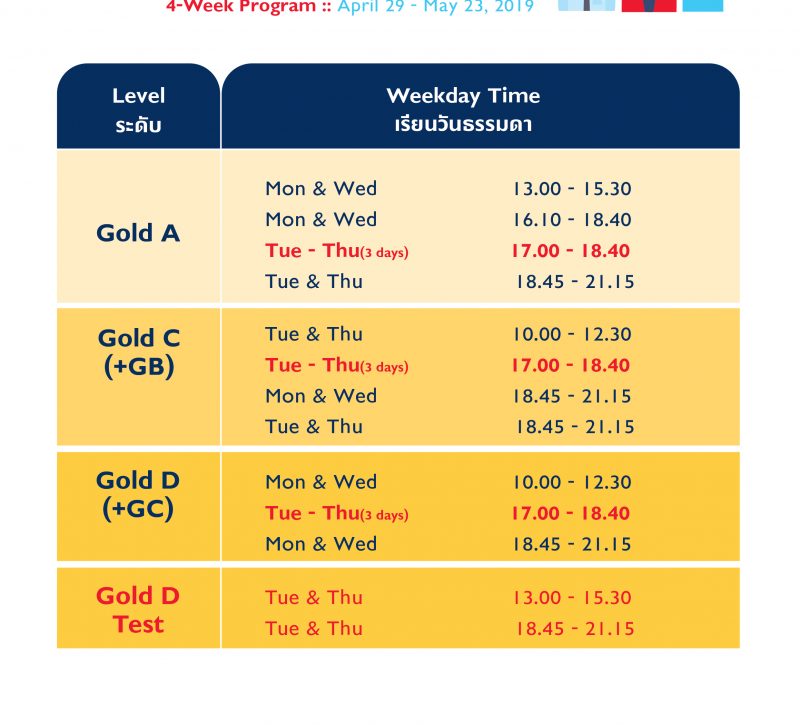 4-Week Program :: April 29 - May 23, 2019

| Level ระดับ | Weekday Time เรียนวันธรรมดา | |
|---|---|---|
| Gold A | Mon & Wed | 13.00 - 15.30 |
| | Mon & Wed | 16.10 - 18.40 |
| | Tue - Thu(3 days) | 17.00 - 18.40 |
| | Tue & Thu | 18.45 - 21.15 |
| Gold C (+GB) | Tue & Thu | 10.00 - 12.30 |
| | Tue - Thu(3 days) | 17.00 - 18.40 |
| | Mon & Wed | 18.45 - 21.15 |
| | Tue & Thu | 18.45 - 21.15 |
| Gold D (+GC) | Mon & Wed | 10.00 - 12.30 |
| | Tue - Thu(3 days) | 17.00 - 18.40 |
| | Mon & Wed | 18.45 - 21.15 |
| Gold D Test | Tue & Thu | 13.00 - 15.30 |
| | Tue & Thu | 18.45 - 21.15 |